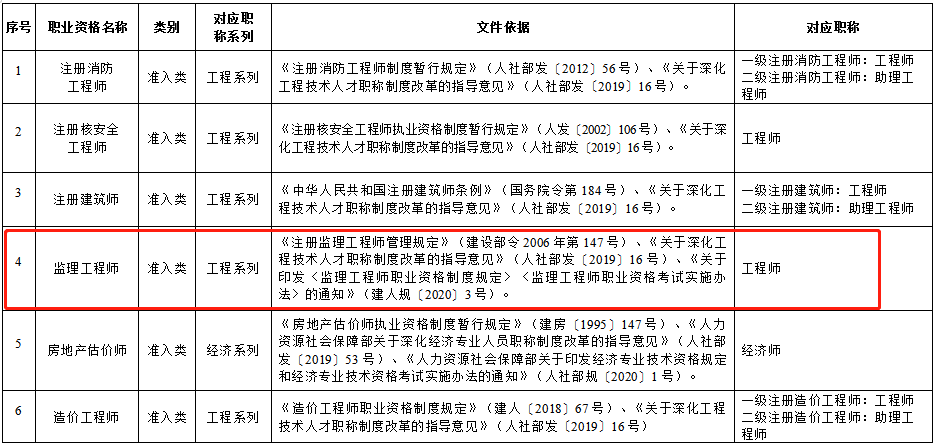 | 序号 | 职业资格名称 | 类别 | 对应职称系列 | 文件依据 | 对应职称 |
|---|---|---|---|---|---|
| 1 | 注册消防工程师 | 准入类 | 工程系列 | 《注册消防工程师制度暂行规定》（人社部发〔2012〕56号）、《关于深化工程技术人才职称制度改革的指导意见》（人社部发〔2019〕16号）。 | 一级注册消防工程师：工程师 二级注册消防工程师：助理工程师 |
| 2 | 注册核安全工程师 | 准入类 | 工程系列 | 《注册核安全工程师执业资格制度暂行规定》（人发〔2002〕106号）、《关于深化工程技术人才职称制度改革的指导意见》（人社部发〔2019〕16号）。 | 工程师 |
| 3 | 注册建筑师 | 准入类 | 工程系列 | 《中华人民共和国注册建筑师条例》（国务院令第184号）、《关于深化工程技术人才职称制度改革的指导意见》（人社部发〔2019〕16号）。 | 一级注册建筑师：工程师 二级注册建筑师：助理工程师 |
| 4 | 监理工程师 | 准入类 | 工程系列 | 《注册监理工程师管理规定》（建设部令2006年第147号）、《关于深化工程技术人才职称制度改革的指导意见》（人社部发〔2019〕16号）、《关于印发〈监理工程师职业资格制度规定〉〈监理工程师职业资格考试实施办法〉的通知》（建人规〔2020〕3号）。 | 工程师 |
| 5 | 房地产估价师 | 准入类 | 经济系列 | 《房地产估价师执业资格制度暂行规定》（建房〔1995〕147号）、《人力资源社会保障部关于深化经济专业人员职称制度改革的指导意见》（人社部发〔2019〕53号）、《人力资源社会保障部关于印发经济专业技术资格规定和经济专业技术资格考试实施办法的通知》（人社部规〔2020〕1号）。 | 经济师 |
| 6 | 造价工程师 | 准入类 | 工程系列 | 《造价工程师职业资格制度规定》（建人〔2018〕67号）、《关于深化工程技术人才职称制度改革的指导意见》（人社部发〔2019〕16号） | 一级注册造价工程师：工程师 二级注册造价工程师：助理工程师 |